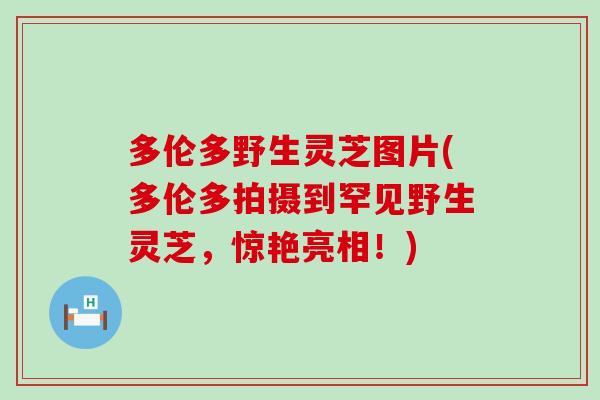 多伦多野生灵芝图片(多伦多拍摄到罕见野生灵芝，惊艳亮相！)

H